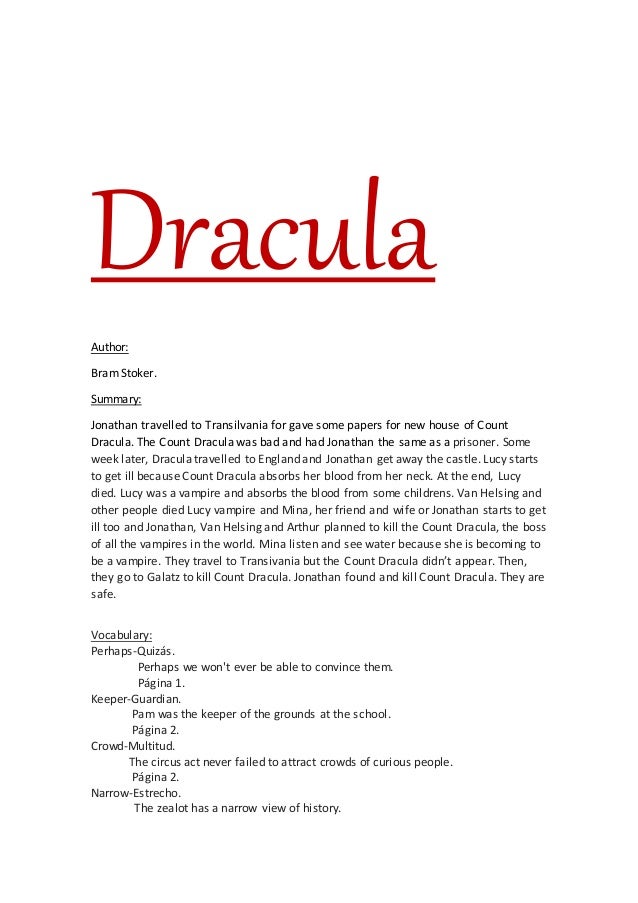 Dracula

Author:

Bram Stoker.

Summary:

Jonathan travelled to Transilvania for gave some papers for new house of Count Dracula. The Count Dracula was bad and had Jonathan the same as a prisoner. Some week later, Dracula travelled to England and Jonathan get away the castle. Lucy starts to get ill because Count Dracula absorbs her blood from her neck. At the end, Lucy died. Lucy was a vampire and absorbs the blood from some childrens. Van Helsing and other people died Lucy vampire and Mina, her friend and wife or Jonathan starts to get ill too and Jonathan, Van Helsing and Arthur planned to kill the Count Dracula, the boss of all the vampires in the world. Mina listen and see water because she is becoming to be a vampire. They travel to Transivania but the Count Dracula didn't appear. Then, they go to Galatz to kill Count Dracula. Jonathan found and kill Count Dracula. They are safe.

Vocabulary:
Perhaps-Quizás.
Perhaps we won't ever be able to convince them.
Página 1.
Keeper-Guardian.
Pam was the keeper of the grounds at the school.
Página 2.
Crowd-Multitud.
The circus act never failed to attract crowds of curious people.
Página 2.
Narrow-Estrecho.
The zealot has a narrow view of history.